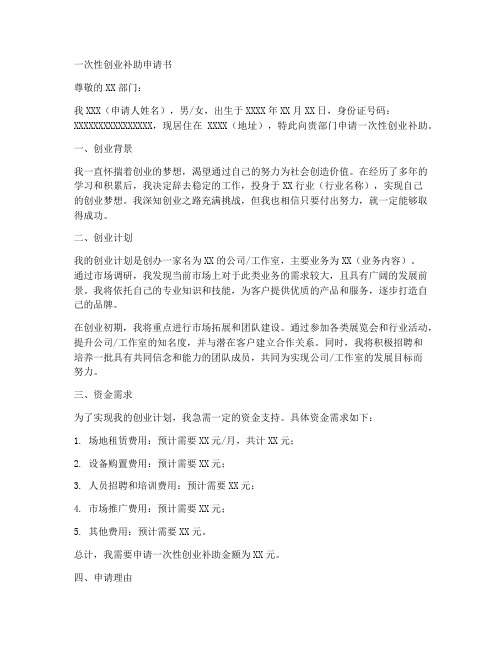 一次性创业补助申请书

尊敬的 XX 部门：

我 XXX（申请人姓名），男/女，出生于 XXXX 年 XX 月 XX 日，身份证号码：XXXXXXXXXXXXXXXX，现居住在 XXXX（地址），特此向贵部门申请一次性创业补助。

一、创业背景

我一直怀揣着创业的梦想，渴望通过自己的努力为社会创造价值。在经历了多年的学习和积累后，我决定辞去稳定的工作，投身于 XX 行业（行业名称），实现自己的创业梦想。我深知创业之路充满挑战，但我也相信只要付出努力，就一定能够取得成功。

二、创业计划

我的创业计划是创办一家名为 XX 的公司/工作室，主要业务为 XX（业务内容）。通过市场调研，我发现当前市场上对于此类业务的需求较大，且具有广阔的发展前景。我将依托自己的专业知识和技能，为客户提供优质的产品和服务，逐步打造自己的品牌。

在创业初期，我将重点进行市场拓展和团队建设。通过参加各类展览会和行业活动，提升公司/工作室的知名度，并与潜在客户建立合作关系。同时，我将积极招聘和培养一批具有共同信念和能力的团队成员，共同为实现公司/工作室的发展目标而努力。

三、资金需求

为了实现我的创业计划，我急需一定的资金支持。具体资金需求如下：

1. 场地租赁费用：预计需要 XX 元/月，共计 XX 元；

2. 设备购置费用：预计需要 XX 元；

3. 人员招聘和培训费用：预计需要 XX 元；

4. 市场推广费用：预计需要 XX 元；

5. 其他费用：预计需要 XX 元。

总计，我需要申请一次性创业补助金额为 XX 元。

四、申请理由